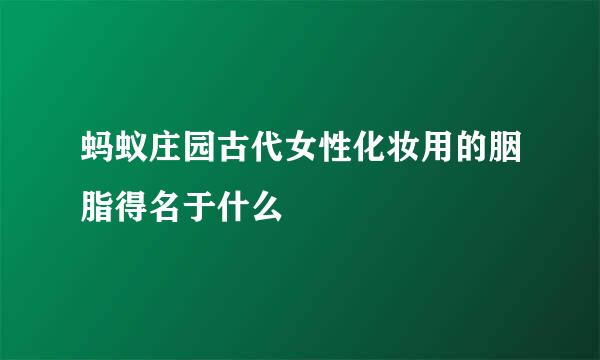 蚂蚁庄园古代女性化妆用的胭脂得名于什么